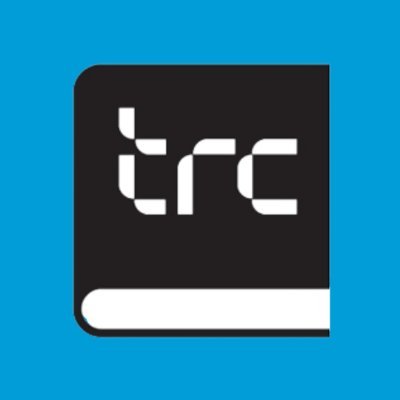 trc